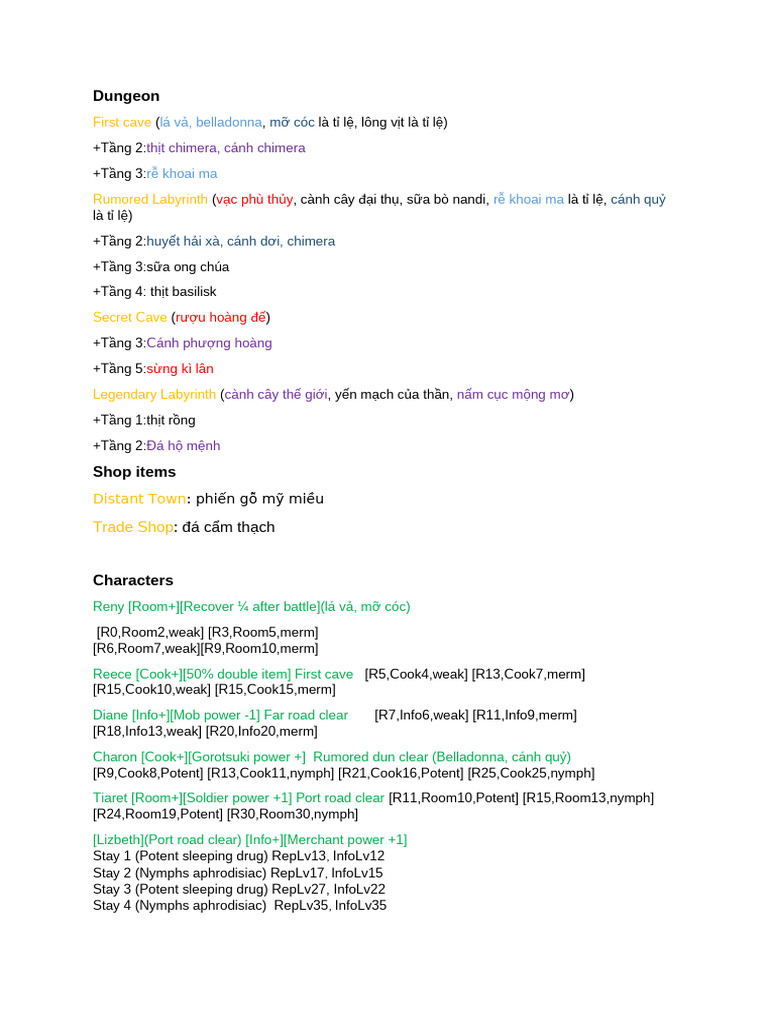 Dungeon

First cave (lá vả, belladonna, mỡ cóc là tỉ lệ, lông vịt là tỉ lệ)

+Tầng 2:thịt chimera, cánh chimera

+Tầng 3:rễ khoai ma

Rumored Labyrinth (vạc phù thủy, cành cây đại thụ, sữa bò nandi, rễ khoai ma là tỉ lệ, cánh quỷ là tỉ lệ)

+Tầng 2:huyết hải xà, cánh dơi, chimera

+Tầng 3:sữa ong chúa

+Tầng 4: thịt basilisk

Secret Cave (rượu hoàng đế)

+Tầng 3:Cánh phượng hoàng

+Tầng 5:sừng kì lân

Legendary Labyrinth (cành cây thế giới, yến mạch của thần, nấm cục mộng mơ)

+Tầng 1:thịt rồng

+Tầng 2:Đá hộ mệnh

Shop items

Distant Town: phiến gỗ mỹ miều

Trade Shop: đá cẩm thạch

Characters

Reny [Room+][Recover ¼ after battle](lá vả, mỡ cóc)

[R0,Room2,weak] [R3,Room5,merm]
[R6,Room7,weak][R9,Room10,merm]

Reece [Cook+][50% double item] First cave [R5,Cook4,weak] [R13,Cook7,merm]
[R15,Cook10,weak] [R15,Cook15,merm]

Diane [Info+][Mob power -1] Far road clear [R7,Info6,weak] [R11,Info9,merm]
[R18,Info13,weak] [R20,Info20,merm]

Charon [Cook+][Gorotsuki power +] Rumored dun clear (Belladonna, cánh quỷ)
[R9,Cook8,Potent] [R13,Cook11,nymph] [R21,Cook16,Potent] [R25,Cook25,nymph]

Tiaret [Room+][Soldier power +1] Port road clear [R11,Room10,Potent] [R15,Room13,nymph]
[R24,Room19,Potent] [R30,Room30,nymph]

[Lizbeth](Port road clear) [Info+][Merchant power +1]
Stay 1 (Potent sleeping drug) RepLv13, InfoLv12
Stay 2 (Nymphs aphrodisiac) RepLv17, InfoLv15
Stay 3 (Potent sleeping drug) RepLv27, InfoLv22
Stay 4 (Nymphs aphrodisiac) RepLv35, InfoLv35